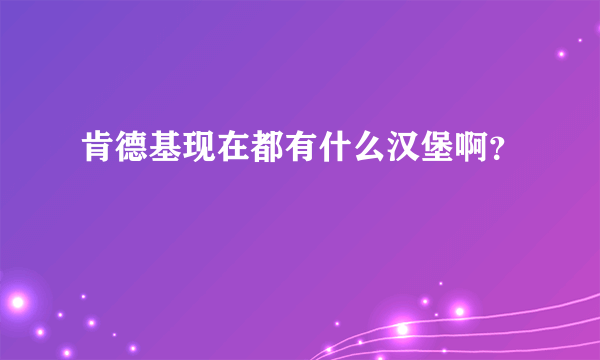 肯德基现在都有什么汉堡啊?